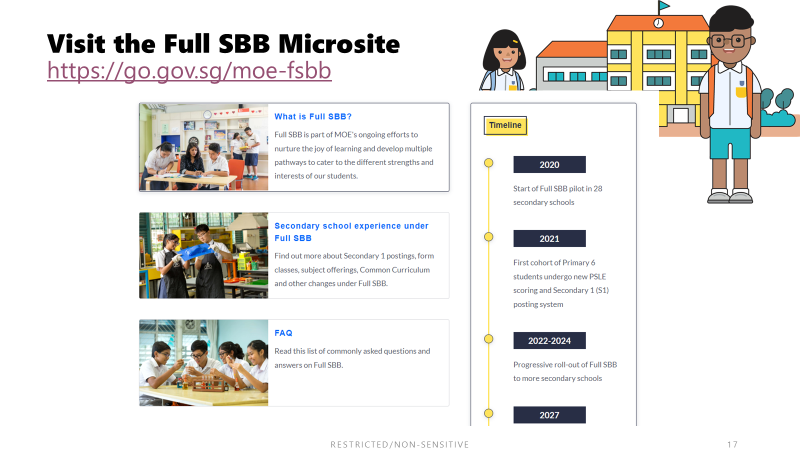 Visit the Full SBB Microsite
https://go.gov.sg/moe-fsbb

What is Full SBB?
Full SBB is part of MOE's ongoing efforts to nurture the joy of learning and develop multiple pathways to cater to the different strengths and interests of our students.

Secondary school experience under Full SBB
Find out more about Secondary 1 postings, form classes, subject offerings, Common Curriculum and other changes under Full SBB.

FAQ
Read this list of commonly asked questions and answers on Full SBB.

Timeline

2020
Start of Full SBB pilot in 28 secondary schools

2021
First cohort of Primary 6 students undergo new PSLE scoring and Secondary 1 (S1) posting system

2022-2024
Progressive roll-out of Full SBB to more secondary schools

2027

RESTRICTED/NON-SENSITIVE
17